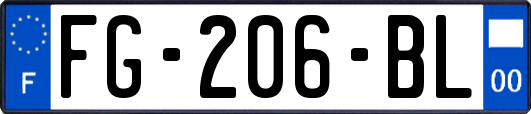 F
FG-206-BL
00